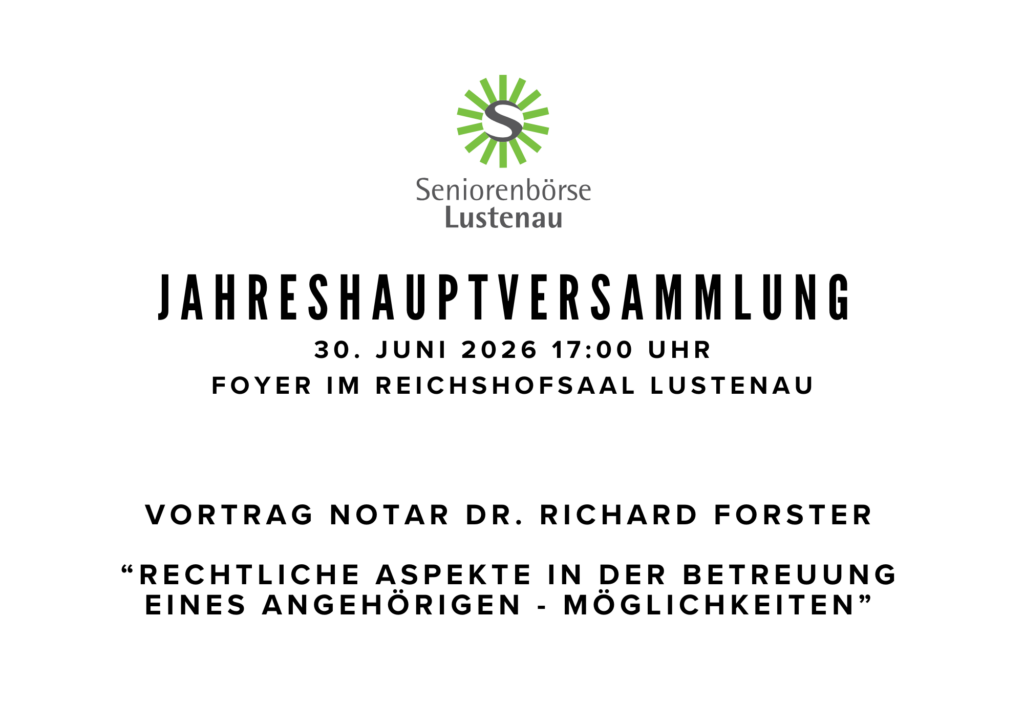 S

Seniorenbörse
Lustenau

JAHRESHAUPTVERSAMMLUNG

30. JUNI 2026 17:00 UHR
FOYER IM REICHSHOFSAAL LUSTENAU

VORTRAG NOTAR DR. RICHARD FORSTER

"RECHTLICHE ASPEKTE IN DER BETREUUNG EINES ANGEHÖRIGEN - MÖGLICHKEITEN"